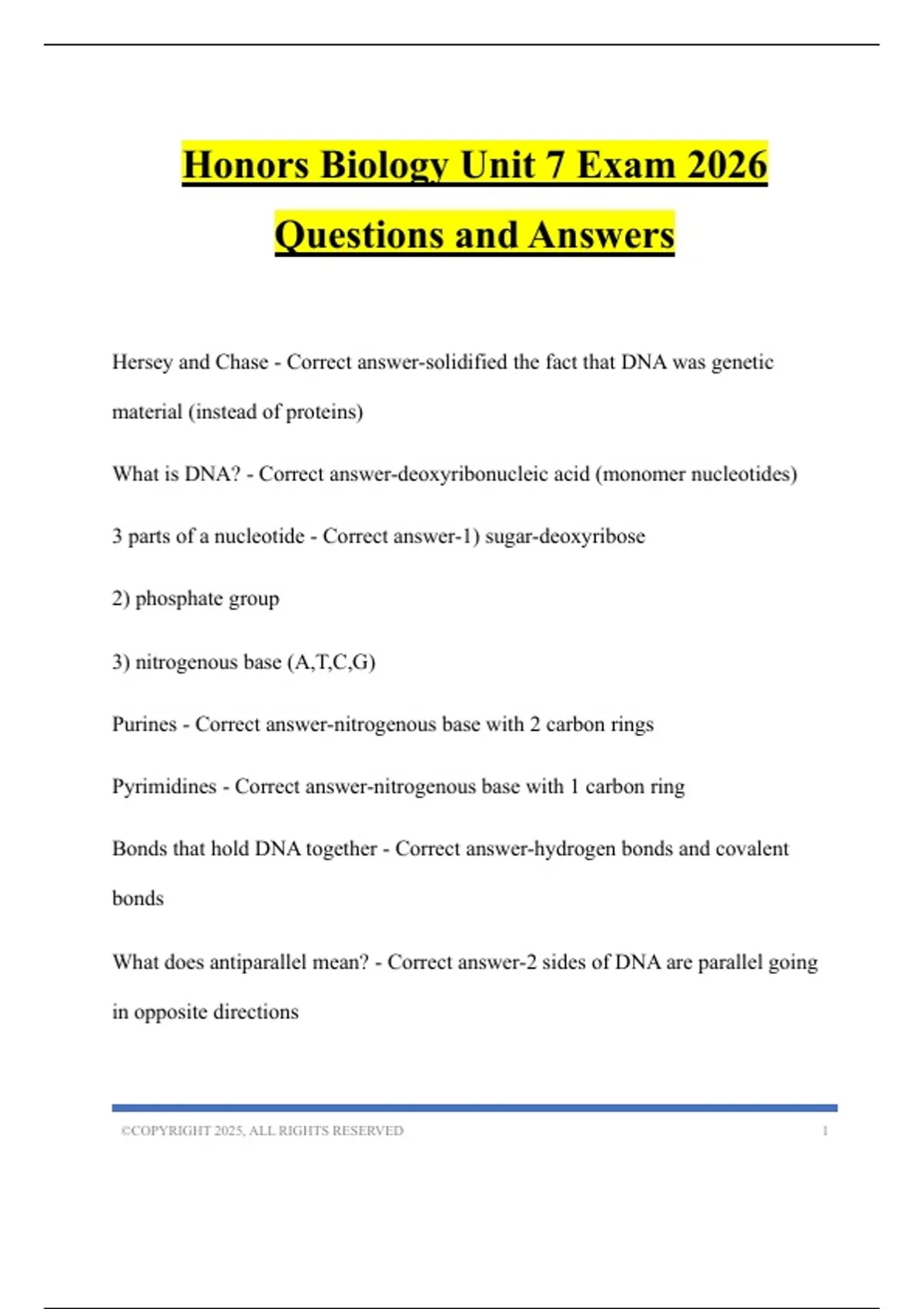 Honors Biology Unit 7 Exam 2026 Questions and Answers

Hersey and Chase - Correct answer-solidified the fact that DNA was genetic material (instead of proteins)

What is DNA? - Correct answer-deoxyribonucleic acid (monomer nucleotides)

3 parts of a nucleotide - Correct answer-1) sugar-deoxyribose

2) phosphate group

3) nitrogenous base (A,T,C,G)

Purines - Correct answer-nitrogenous base with 2 carbon rings

Pyrimidines - Correct answer-nitrogenous base with 1 carbon ring

Bonds that hold DNA together - Correct answer-hydrogen bonds and covalent bonds

What does antiparallel mean? - Correct answer-2 sides of DNA are parallel going in opposite directions

©COPYRIGHT 2025, ALL RIGHTS RESERVED 1